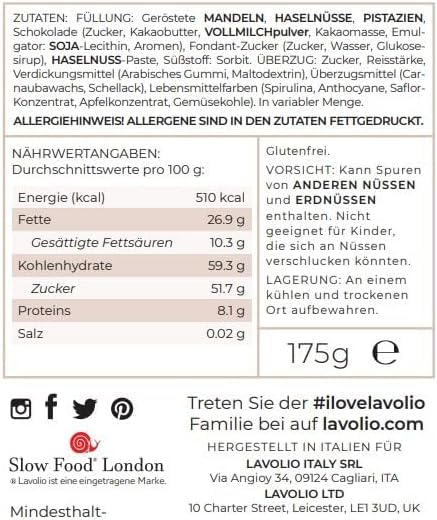 ZUTATEN: FÜLLUNG: Geröstete MANDELN, HASELNÜSSE, PISTAZIEN, Schokolade (Zucker, Kakaobutter, VOLLMILCHpulver, Kakaomasse, Emulgator: SOJA-Lecithin, Aromen), Fondant-Zucker (Zucker, Wasser, Glukosesirup), HASELNUSS-Paste, Süßstoff: Sorbit. ÜBERZUG: Zucker, Reisstärke, Verdickungsmittel (Arabisches Gummi, Maltodextrin), Überzugsmittel (Carnaubawachs, Schellack), Lebensmittelfarben (Spirulina, Anthocyane, Saflor-Konzentrat, Apfelkonzentrat, Gemüsekohle). In variabler Menge.

ALLERGIEHINWEIS! ALLERGENE SIND IN DEN ZUTATEN FETTGEDRUCKT.

NÄHRWERTANGABEN:
Durchschnittswerte pro 100 g:

| Energie (kcal) | 510 kcal |
|---|---|
| Fette | 26.9 g |
| Gesättigte Fettsäuren | 10.3 g |
| Kohlenhydrate | 59.3 g |
| Zucker | 51.7 g |
| Proteins | 8.1 g |
| Salz | 0.02 g |

Glutenfrei.

VORSICHT: Kann Spuren von ANDEREN NÜSSEN und ERDNÜSSEN enthalten. Nicht geeignet für Kinder, die sich an Nüssen verschlucken könnten.

LAGERUNG: An einem kühlen und trockenen Ort aufbewahren.

175g ℮

Slow Food® London
® Lavolio ist eine eingetragene Marke.

Mindesthalt-

Treten Sie der #ilovelavolio Familie bei auf lavolio.com

HERGESTELLT IN ITALIEN FÜR
LAVOLIO ITALY SRL
Via Angioy 34, 09124 Cagliari, ITA
LAVOLIO LTD
10 Charter Street, Leicester, LE1 3UD, UK